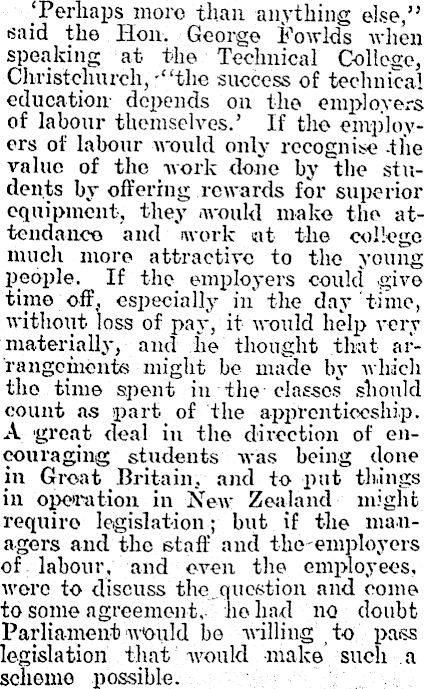 'Perhaps more than anything else," said the Hon. George Fowlds when speaking at the Technical College, Christchurch, "the success of technical education depends on the employers of labour themselves.' If the employers of labour would only recognise the value of the work done by the students by offering rewards for superior equipment, they would make the attendance and work at the college much more attractive to the young people. If the employers could give time off, especially in the day time, without loss of pay, it would help very materially, and he thought that arrangements might be made by which the time spent in the classes should count as part of the apprenticeship. A great deal in the direction of encouraging students was being done in Great Britain, and to put things in operation in New Zealand might require legislation; but if the managers and the staff and the employers of labour, and even the employees, were to discuss the question and come to some agreement, he had no doubt Parliament would be willing to pass legislation that would make such a scheme possible.